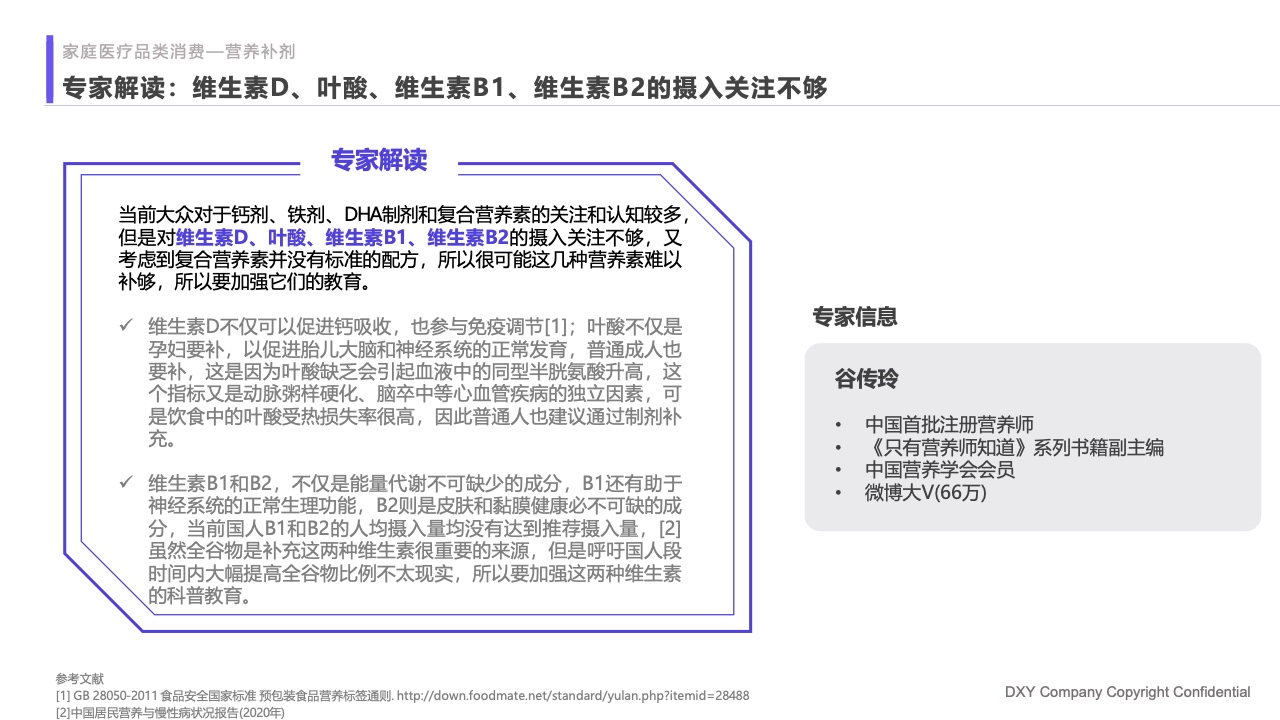 家庭医疗品类消费—营养补剂

专家解读：维生素D、叶酸、维生素B1、维生素B2的摄入关注不够

专家解读

当前大众对于钙剂、铁剂、DHA制剂和复合营养素的关注和认知较多，但是对维生素D、叶酸、维生素B1、维生素B2的摄入关注不够，又考虑到复合营养素并没有标准的配方，所以很可能这几种营养素难以补够，所以要加强它们的教育。

✓ 维生素D不仅可以促进钙吸收，也参与免疫调节[1]；叶酸不仅是孕妇要补，以促进胎儿大脑和神经系统的正常发育，普通成人也要补，这是因为叶酸缺乏会引起血液中的同型半胱氨酸升高，这个指标又是动脉粥样硬化、脑卒中等心血管疾病的独立因素，可是饮食中的叶酸受热损失率很高，因此普通人也建议通过制剂补充。

✓ 维生素B1和B2，不仅是能量代谢不可缺少的成分，B1还有助于神经系统的正常生理功能，B2则是皮肤和黏膜健康必不可缺的成分，当前国人B1和B2的人均摄入量均没有达到推荐摄入量，[2]虽然全谷物是补充这两种维生素很重要的来源，但是呼吁国人段时间内大幅提高全谷物比例不太现实，所以要加强这两种维生素的科普教育。

专家信息

谷传玲

• 中国首批注册营养师
• 《只有营养师知道》系列书籍副主编
• 中国营养学会会员
• 微博大V(66万)

参考文献
[1] GB 28050-2011 食品安全国家标准 预包装食品营养标签通则. http://down.foodmate.net/standard/yulan.php?itemid=28488
[2]中国居民营养与慢性病状况报告(2020年)

DXY Company Copyright Confidential